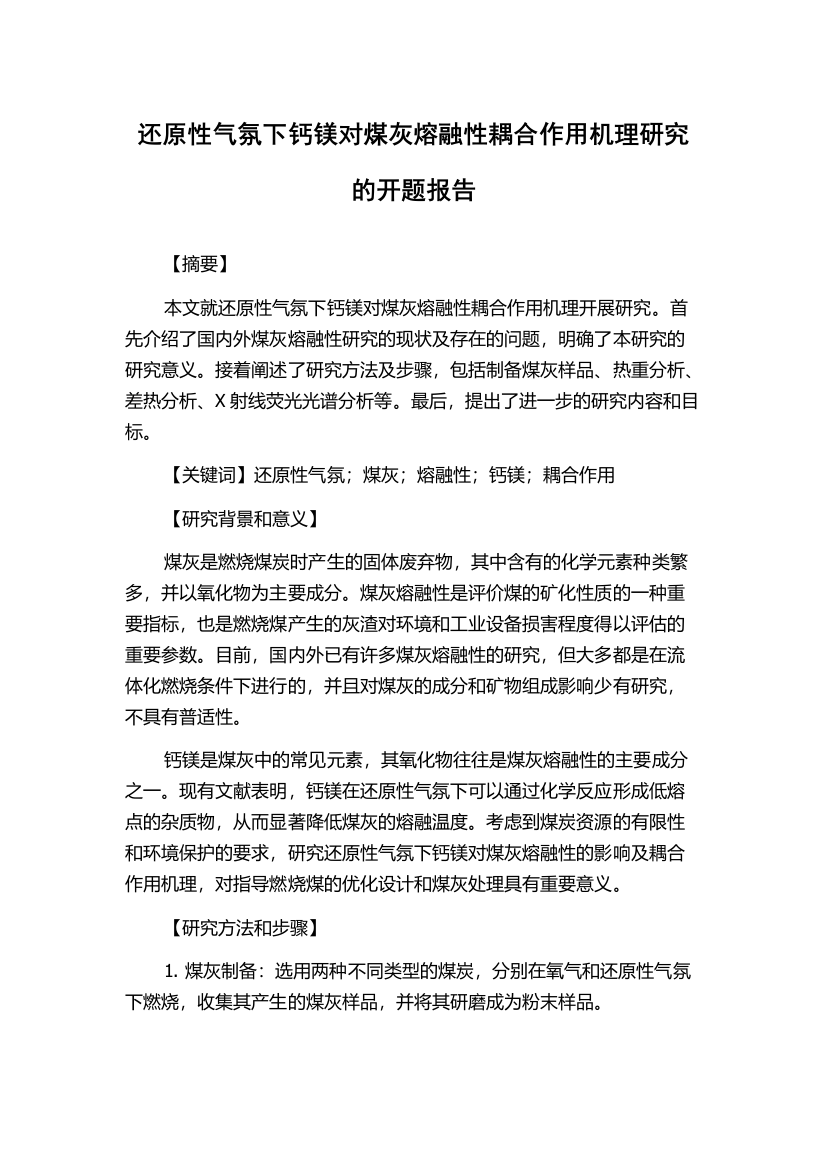 还原性气氛下钙镁对煤灰熔融性耦合作用机理研究的开题报告

【摘要】

本文就还原性气氛下钙镁对煤灰熔融性耦合作用机理开展研究。首先介绍了国内外煤灰熔融性研究的现状及存在的问题，明确了本研究的研究意义。接着阐述了研究方法及步骤，包括制备煤灰样品、热重分析、差热分析、X 射线荧光光谱分析等。最后，提出了进一步的研究内容和目标。

【关键词】还原性气氛；煤灰；熔融性；钙镁；耦合作用

【研究背景和意义】

煤灰是燃烧煤炭时产生的固体废弃物，其中含有的化学元素种类繁多，并以氧化物为主要成分。煤灰熔融性是评价煤的矿化性质的一种重要指标，也是燃烧煤产生的灰渣对环境和工业设备损害程度得以评估的重要参数。目前，国内外已有许多煤灰熔融性的研究，但大多都是在流体化燃烧条件下进行的，并且对煤灰的成分和矿物组成影响少有研究，不具有普适性。

钙镁是煤灰中的常见元素，其氧化物往往是煤灰熔融性的主要成分之一。现有文献表明，钙镁在还原性气氛下可以通过化学反应形成低熔点的杂质物，从而显著降低煤灰的熔融温度。考虑到煤炭资源的有限性和环境保护的要求，研究还原性气氛下钙镁对煤灰熔融性的影响及耦合作用机理，对指导燃烧煤的优化设计和煤灰处理具有重要意义。

【研究方法和步骤】

1. 煤灰制备：选用两种不同类型的煤炭，分别在氧气和还原性气氛下燃烧，收集其产生的煤灰样品，并将其研磨成为粉末样品。